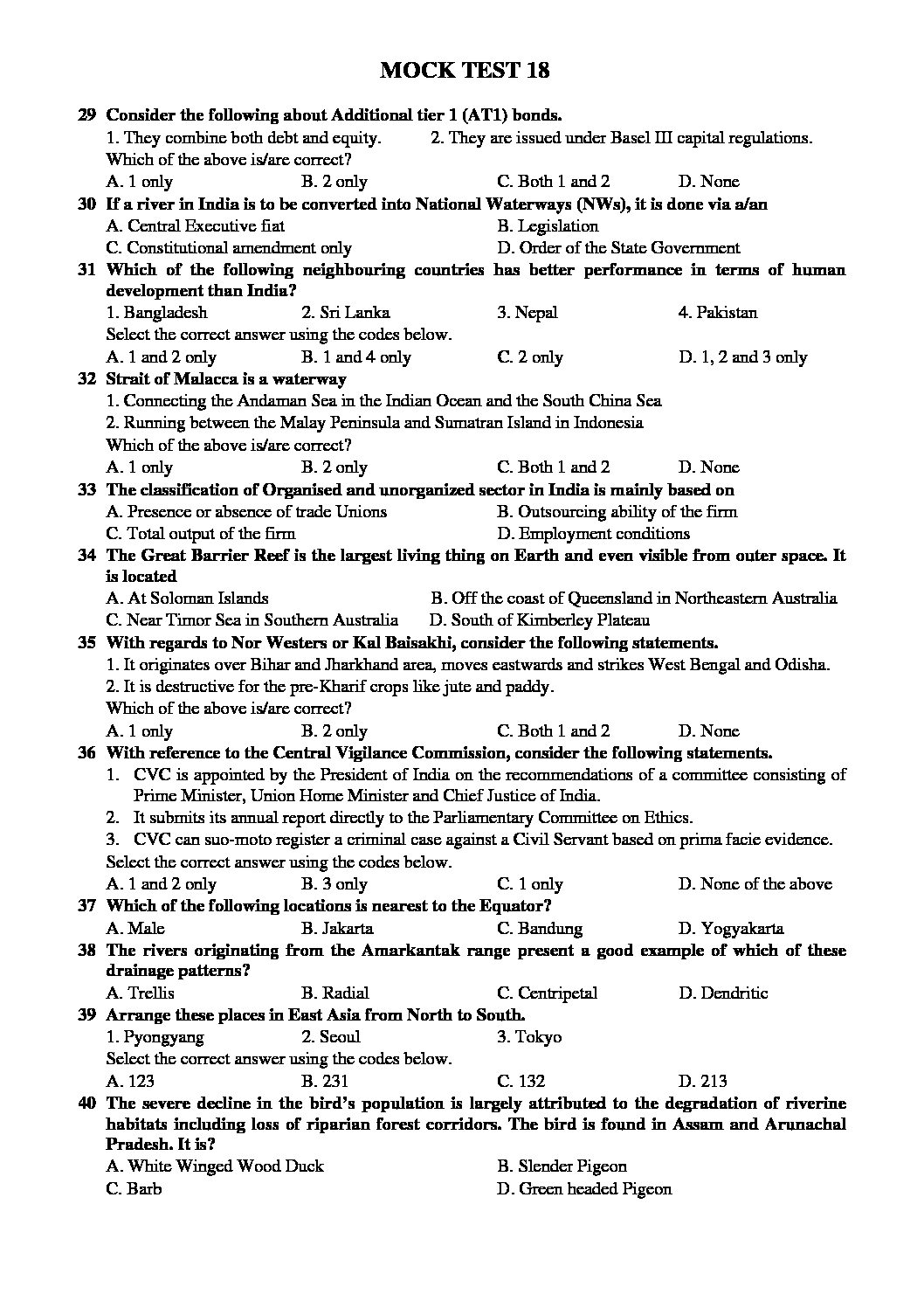 MOCK TEST 18

29 Consider the following about Additional tier 1 (AT1) bonds.
1. They combine both debt and equity. 2. They are issued under Basel III capital regulations.
Which of the above is/are correct?
A. 1 only B. 2 only C. Both 1 and 2 D. None

30 If a river in India is to be converted into National Waterways (NWs), it is done via a/an
A. Central Executive fiat B. Legislation
C. Constitutional amendment only D. Order of the State Government

31 Which of the following neighbouring countries has better performance in terms of human development than India?
1. Bangladesh 2. Sri Lanka 3. Nepal 4. Pakistan
Select the correct answer using the codes below.
A. 1 and 2 only B. 1 and 4 only C. 2 only D. 1, 2 and 3 only

32 Strait of Malacca is a waterway
1. Connecting the Andaman Sea in the Indian Ocean and the South China Sea
2. Running between the Malay Peninsula and Sumatran Island in Indonesia
Which of the above is/are correct?
A. 1 only B. 2 only C. Both 1 and 2 D. None

33 The classification of Organised and unorganized sector in India is mainly based on
A. Presence or absence of trade Unions B. Outsourcing ability of the firm
C. Total output of the firm D. Employment conditions

34 The Great Barrier Reef is the largest living thing on Earth and even visible from outer space. It is located
A. At Soloman Islands B. Off the coast of Queensland in Northeastern Australia
C. Near Timor Sea in Southern Australia D. South of Kimberley Plateau

35 With regards to Nor Westers or Kal Baisakhi, consider the following statements.
1. It originates over Bihar and Jharkhand area, moves eastwards and strikes West Bengal and Odisha.
2. It is destructive for the pre-Kharif crops like jute and paddy.
Which of the above is/are correct?
A. 1 only B. 2 only C. Both 1 and 2 D. None

36 With reference to the Central Vigilance Commission, consider the following statements.
1. CVC is appointed by the President of India on the recommendations of a committee consisting of Prime Minister, Union Home Minister and Chief Justice of India.
2. It submits its annual report directly to the Parliamentary Committee on Ethics.
3. CVC can suo-moto register a criminal case against a Civil Servant based on prima facie evidence.
Select the correct answer using the codes below.
A. 1 and 2 only B. 3 only C. 1 only D. None of the above

37 Which of the following locations is nearest to the Equator?
A. Male B. Jakarta C. Bandung D. Yogyakarta

38 The rivers originating from the Amarkantak range present a good example of which of these drainage patterns?
A. Trellis B. Radial C. Centripetal D. Dendritic

39 Arrange these places in East Asia from North to South.
1. Pyongyang 2. Seoul 3. Tokyo
Select the correct answer using the codes below.
A. 123 B. 231 C. 132 D. 213

40 The severe decline in the bird's population is largely attributed to the degradation of riverine habitats including loss of riparian forest corridors. The bird is found in Assam and Arunachal Pradesh. It is?
A. White Winged Wood Duck B. Slender Pigeon
C. Barb D. Green headed Pigeon